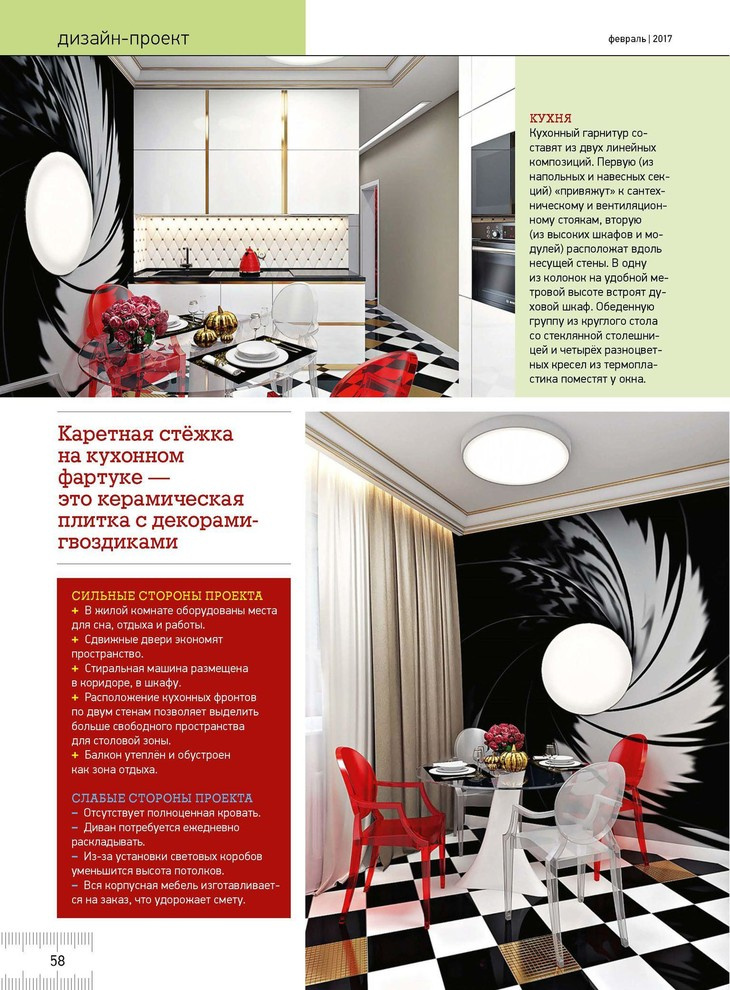 дизайн-проект

февраль | 2017

КУХНЯ
Кухонный гарнитур составят из двух линейных композиций. Первую (из напольных и навесных секций) «привяжут» к сантехническому и вентиляционному стоякам, вторую (из высоких шкафов и модулей) расположат вдоль несущей стены. В одну из колонок на удобной метровой высоте встроят духовой шкаф. Обеденную группу из круглого стола со стеклянной столешницей и четырёх разноцветных кресел из термопластика поместят у окна.

Каретная стёжка на кухонном фартуке — это керамическая плитка с декорами-гвоздиками

СИЛЬНЫЕ СТОРОНЫ ПРОЕКТА
+ В жилой комнате оборудованы места для сна, отдыха и работы.
+ Сдвижные двери экономят пространство.
+ Стиральная машина размещена в коридоре, в шкафу.
+ Расположение кухонных фронтов по двум стенам позволяет выделить больше свободного пространства для столовой зоны.
+ Балкон утеплён и обустроен как зона отдыха.

СЛАБЫЕ СТОРОНЫ ПРОЕКТА
– Отсутствует полноценная кровать.
– Диван потребуется ежедневно раскладывать.
– Из-за установки световых коробов уменьшится высота потолков.
– Вся корпусная мебель изготавливается на заказ, что удорожает смету.

58